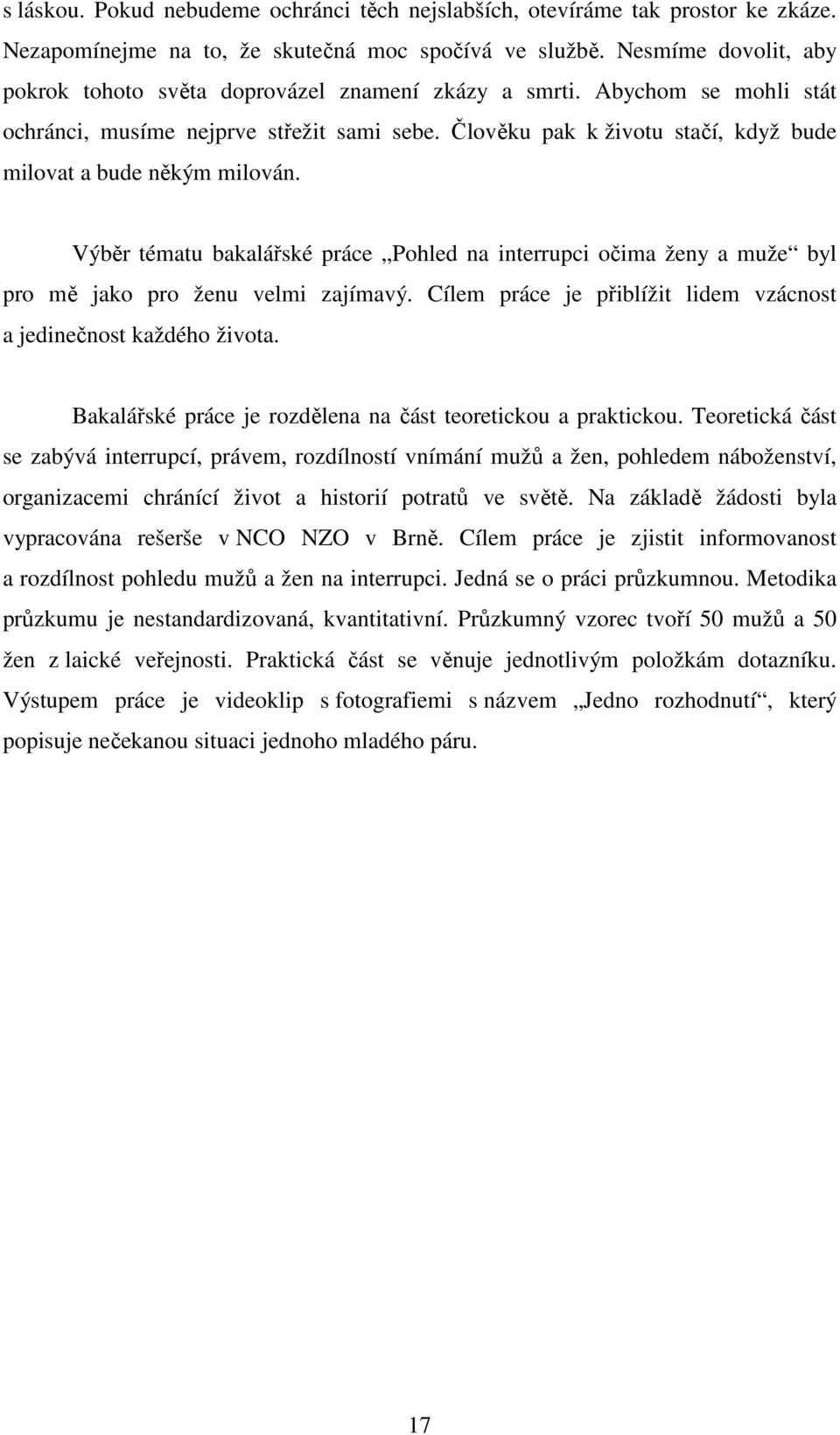 s láskou. Pokud nebudeme ochránci těch nejslabších, otevíráme tak prostor ke zkáze. Nezapomínejme na to, že skutečná moc spočívá ve službě. Nesmíme dovolit, aby pokrok tohoto světa doprovázel znamení zkázy a smrti. Abychom se mohli stát ochránci, musíme nejprve střežit sami sebe. Člověku pak k životu stačí, když bude milovat a bude někým milován.

Výběr tématu bakalářské práce „Pohled na interrupci očima ženy a muže“ byl pro mě jako pro ženu velmi zajímavý. Cílem práce je přiblížit lidem vzácnost a jedinečnost každého života.

Bakalářské práce je rozdělena na část teoretickou a praktickou. Teoretická část se zabývá interrupcí, právem, rozdílností vnímání mužů a žen, pohledem náboženství, organizacemi chránící život a historií potratů ve světě. Na základě žádosti byla vypracována rešerše v NCO NZO v Brně. Cílem práce je zjistit informovanost a rozdílnost pohledu mužů a žen na interrupci. Jedná se o práci průzkumnou. Metodika průzkumu je nestandardizovaná, kvantitativní. Průzkumný vzorec tvoří 50 mužů a 50 žen z laické veřejnosti. Praktická část se věnuje jednotlivým položkám dotazníku. Výstupem práce je videoklip s fotografiemi s názvem „Jedno rozhodnutí“, který popisuje nečekanou situaci jednoho mladého páru.

17